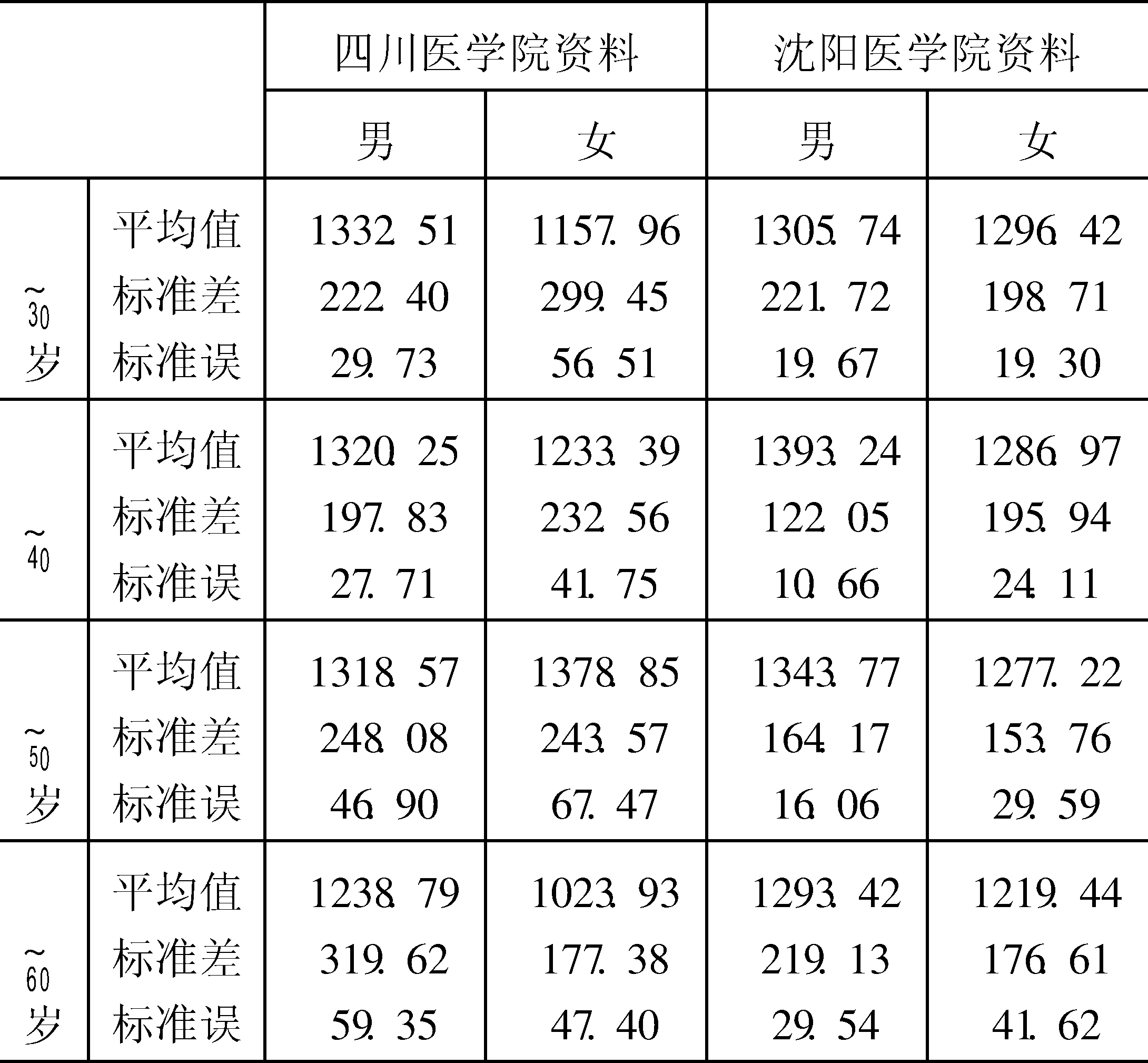 |  |  | 四川医学院资料 |  | 沈阳医学院资料 |  |
|---|---|---|---|---|---|
|  |  | 男 | 女 | 男 | 女 |
| ~30岁 | 平均值 | 1332.51 | 1157.96 | 1305.74 | 1296.42 |
|  | 标准差 | 222.40 | 299.45 | 221.72 | 198.71 |
|  | 标准误 | 29.73 | 56.51 | 19.67 | 19.30 |
| ~40 | 平均值 | 1320.25 | 1233.39 | 1393.24 | 1286.97 |
|  | 标准差 | 197.83 | 232.56 | 122.05 | 195.94 |
|  | 标准误 | 27.71 | 41.75 | 10.66 | 24.11 |
| ~50岁 | 平均值 | 1318.57 | 1378.85 | 1343.77 | 1277.22 |
|  | 标准差 | 248.08 | 243.57 | 164.17 | 153.76 |
|  | 标准误 | 46.90 | 67.47 | 16.06 | 29.59 |
| ~60岁 | 平均值 | 1238.79 | 1023.93 | 1293.42 | 1219.44 |
|  | 标准差 | 319.62 | 177.38 | 219.13 | 176.61 |
|  | 标准误 | 59.35 | 47.40 | 29.54 | 41.62 |